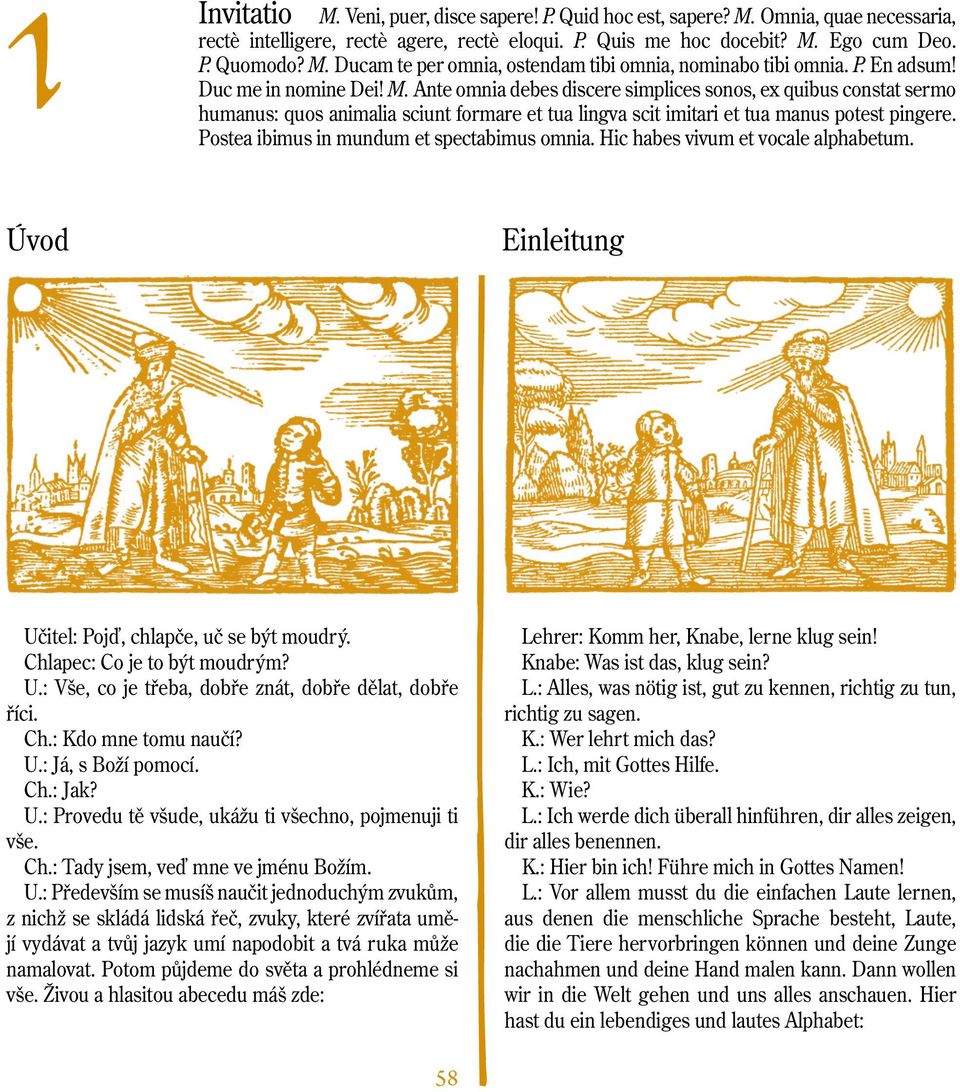 1

Invitatio M. Veni, puer, disce sapere! P. Quid hoc est, sapere? M. Omnia, quae necessaria, rectè intelligere, rectè agere, rectè eloqui. P. Quis me hoc docebit? M. Ego cum Deo. P. Quomodo? M. Ducam te per omnia, ostendam tibi omnia, nominabo tibi omnia. P. En adsum! Duc me in nomine Dei! M. Ante omnia debes discere simplices sonos, ex quibus constat sermo humanus: quos animalia sciunt formare et tua lingva scit imitari et tua manus potest pingere. Postea ibimus in mundum et spectabimus omnia. Hic habes vivum et vocale alphabetum.

Úvod

Učitel: Pojď, chlapče, uč se být moudrý.
Chlapec: Co je to být moudrým?
U.: Vše, co je třeba, dobře znát, dobře dělat, dobře říci.
Ch.: Kdo mne tomu naučí?
U.: Já, s Boží pomocí.
Ch.: Jak?
U.: Provedu tě všude, ukážu ti všechno, pojmenuji ti vše.
Ch.: Tady jsem, veď mne ve jménu Božím.
U.: Především se musíš naučit jednoduchým zvukům, z nichž se skládá lidská řeč, zvuky, které zvířata umějí vydávat a tvůj jazyk umí napodobit a tvá ruka může namalovat. Potom půjdeme do světa a prohlédneme si vše. Živou a hlasitou abecedu máš zde:

Einleitung

Lehrer: Komm her, Knabe, lerne klug sein!
Knabe: Was ist das, klug sein?
L.: Alles, was nötig ist, gut zu kennen, richtig zu tun, richtig zu sagen.
K.: Wer lehrt mich das?
L.: Ich, mit Gottes Hilfe.
K.: Wie?
L.: Ich werde dich überall hinführen, dir alles zeigen, dir alles benennen.
K.: Hier bin ich! Führe mich in Gottes Namen!
L.: Vor allem musst du die einfachen Laute lernen, aus denen die menschliche Sprache besteht, Laute, die die Tiere hervorbringen können und deine Zunge nachahmen und deine Hand malen kann. Dann wollen wir in die Welt gehen und uns alles anschauen. Hier hast du ein lebendiges und lautes Alphabet:

58